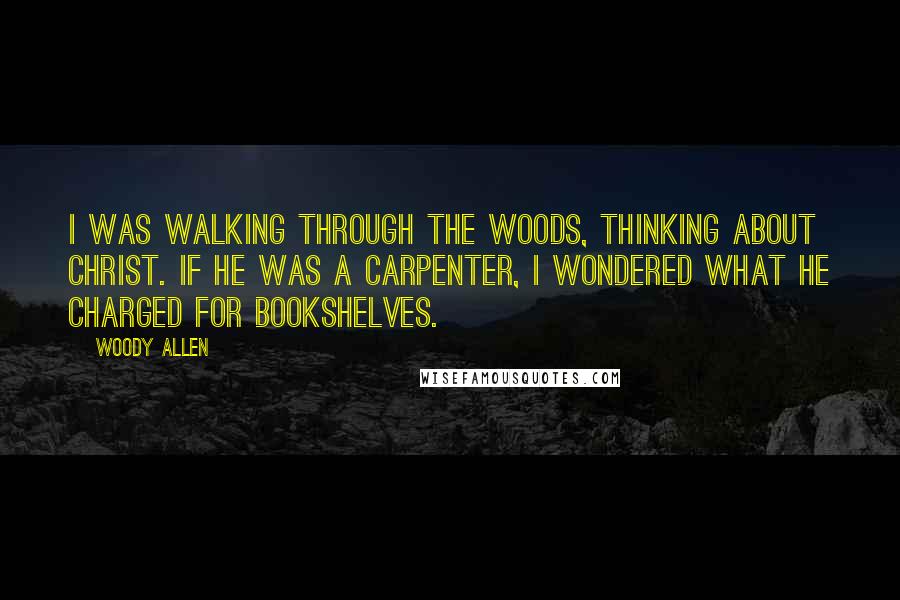 I WAS WALKING THROUGH THE WOODS, THINKING ABOUT CHRIST. IF HE WAS A CARPENTER, I WONDERED WHAT HE CHARGED FOR BOOKSHELVES.

WOODY ALLEN

WISEFAMOUSQUOTES.COM